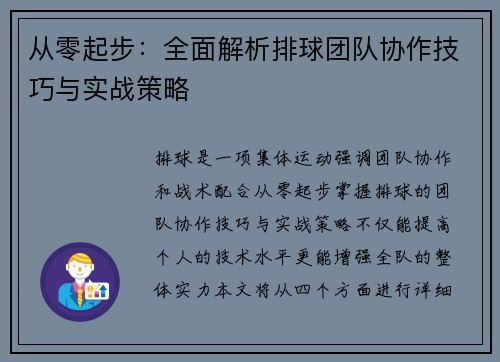 从零起步：全面解析排球团队协作技巧与实战策略

排球是一项集体运动强调团队协作和战术配合从零起步掌握排球的团队协作技巧与实战策略不仅能提高个人的技术水平更能增强全队的整体实力本文将从四个方面进行详细